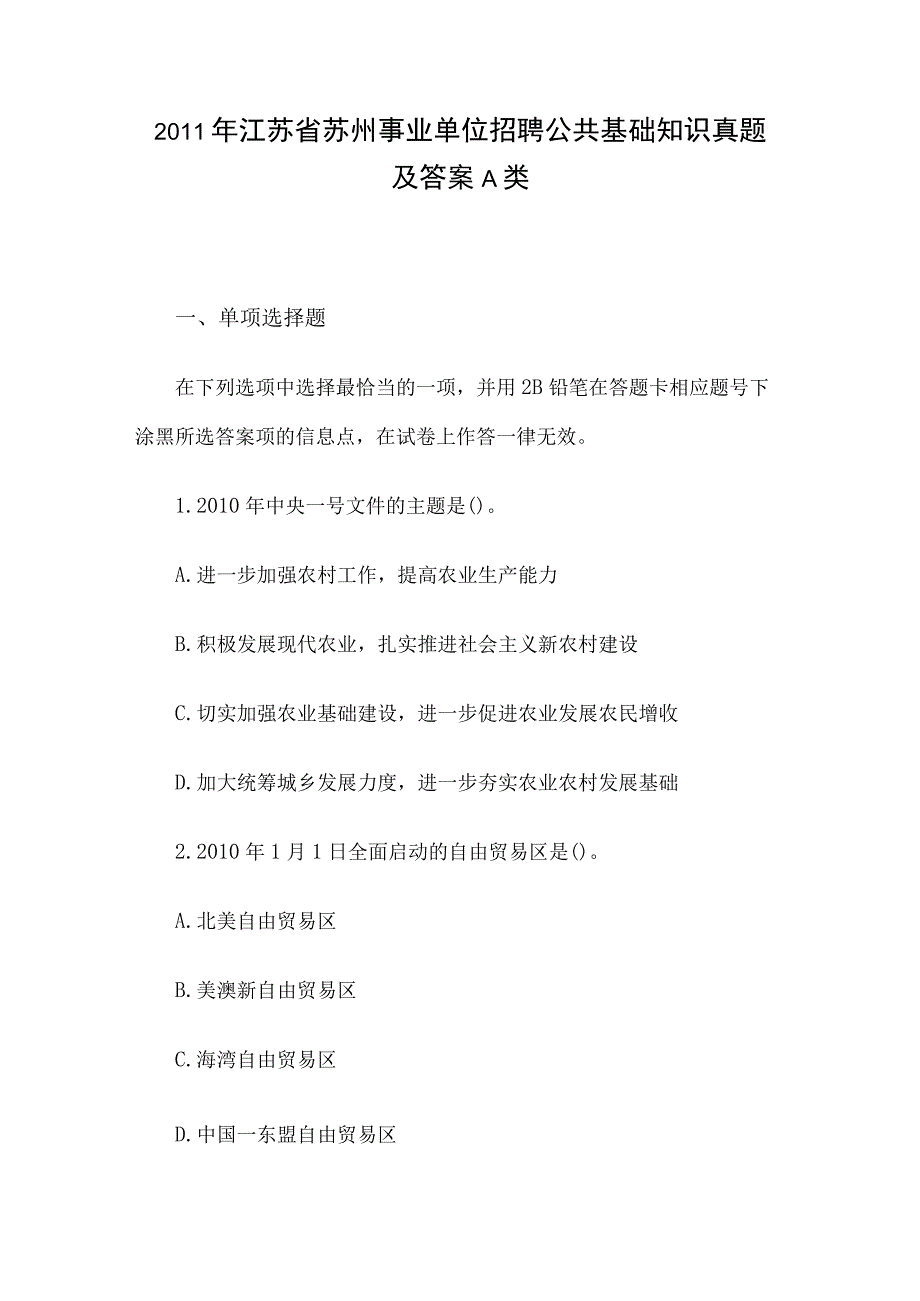 2011年江苏省苏州事业单位招聘公共基础知识真题及答案A类

一、单项选择题

在下列选项中选择最恰当的一项，并用2B铅笔在答题卡相应题号下涂黑所选答案项的信息点，在试卷上作答一律无效。

1.2010年中央一号文件的主题是()。

A.进一步加强农村工作，提高农业生产能力

B.积极发展现代农业，扎实推进社会主义新农村建设

C.切实加强农业基础建设，进一步促进农业发展农民增收

D.加大统筹城乡发展力度，进一步夯实农业农村发展基础

2.2010年1月1日全面启动的自由贸易区是()。

A.北美自由贸易区

B.美澳新自由贸易区

C.海湾自由贸易区

D.中国一东盟自由贸易区